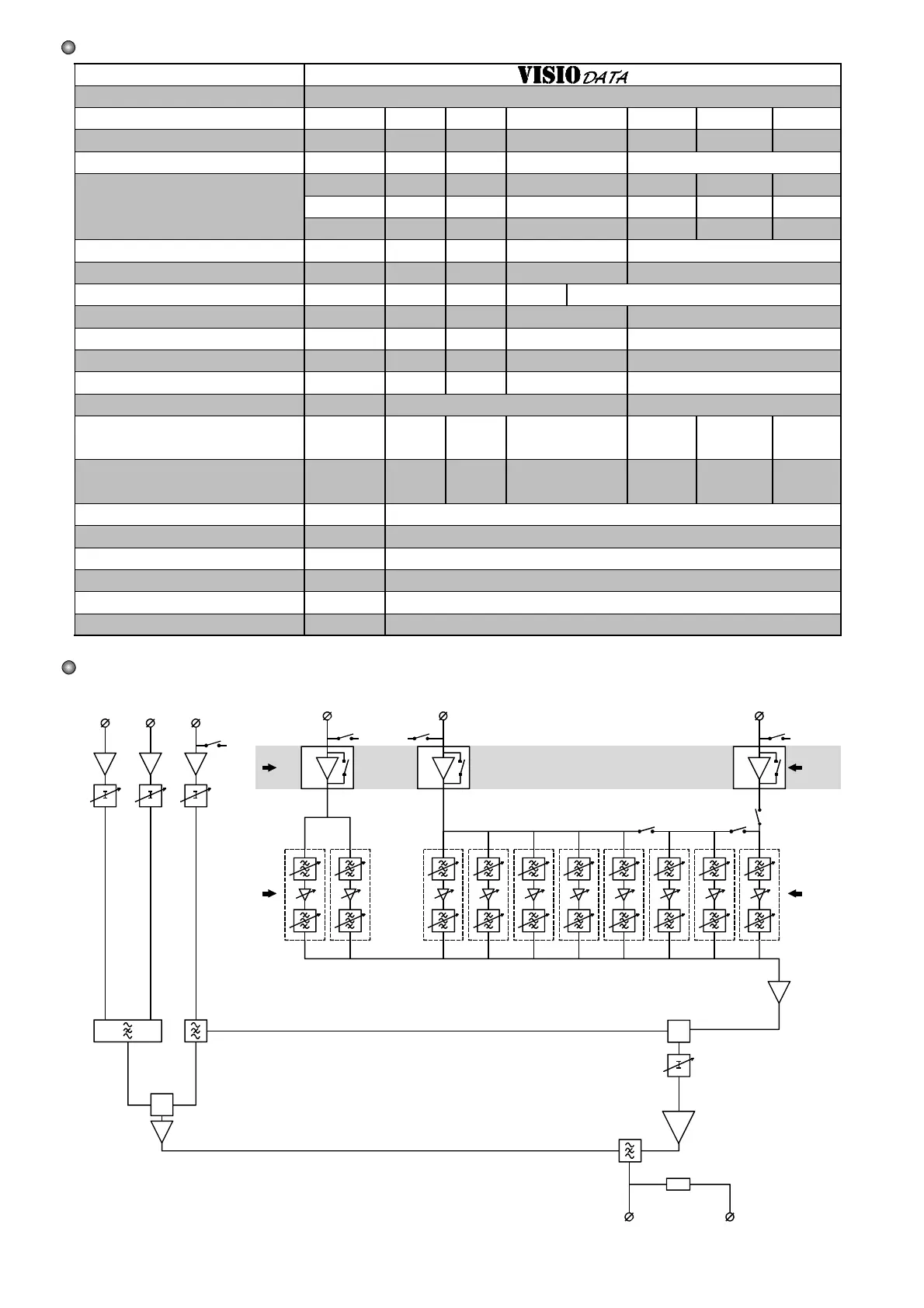 VISIO DATA